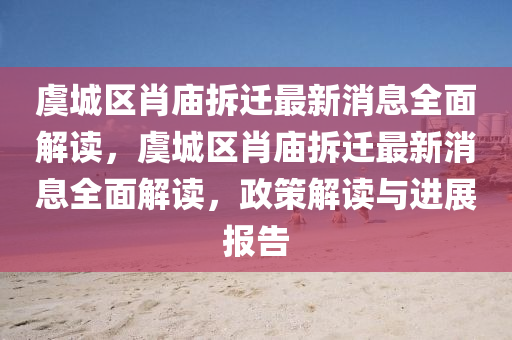 虞城区肖庙拆迁最新消息全面解读，虞城区肖庙拆迁最新消息全面解读，政策解读与进展报告